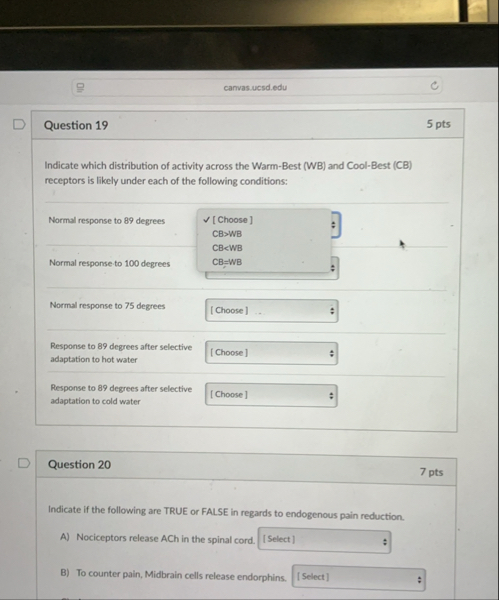 canvas.ucsd.edu

Question 19

5 pts

Indicate which distribution of activity across the Warm-Best (WB) and Cool-Best (CB) receptors is likely under each of the following conditions:

Normal response to 89 degrees

✓ [ Choose ]
CB>WB
CB<WB
CB=WB

Normal response to 100 degrees

Normal response to 75 degrees

[ Choose ]

Response to 89 degrees after selective adaptation to hot water

[ Choose ]

Response to 89 degrees after selective adaptation to cold water

[ Choose ]

Question 20

7 pts

Indicate if the following are TRUE or FALSE in regards to endogenous pain reduction.

A) Nociceptors release ACh in the spinal cord. [ Select ]

B) To counter pain, Midbrain cells release endorphins. [ Select ]